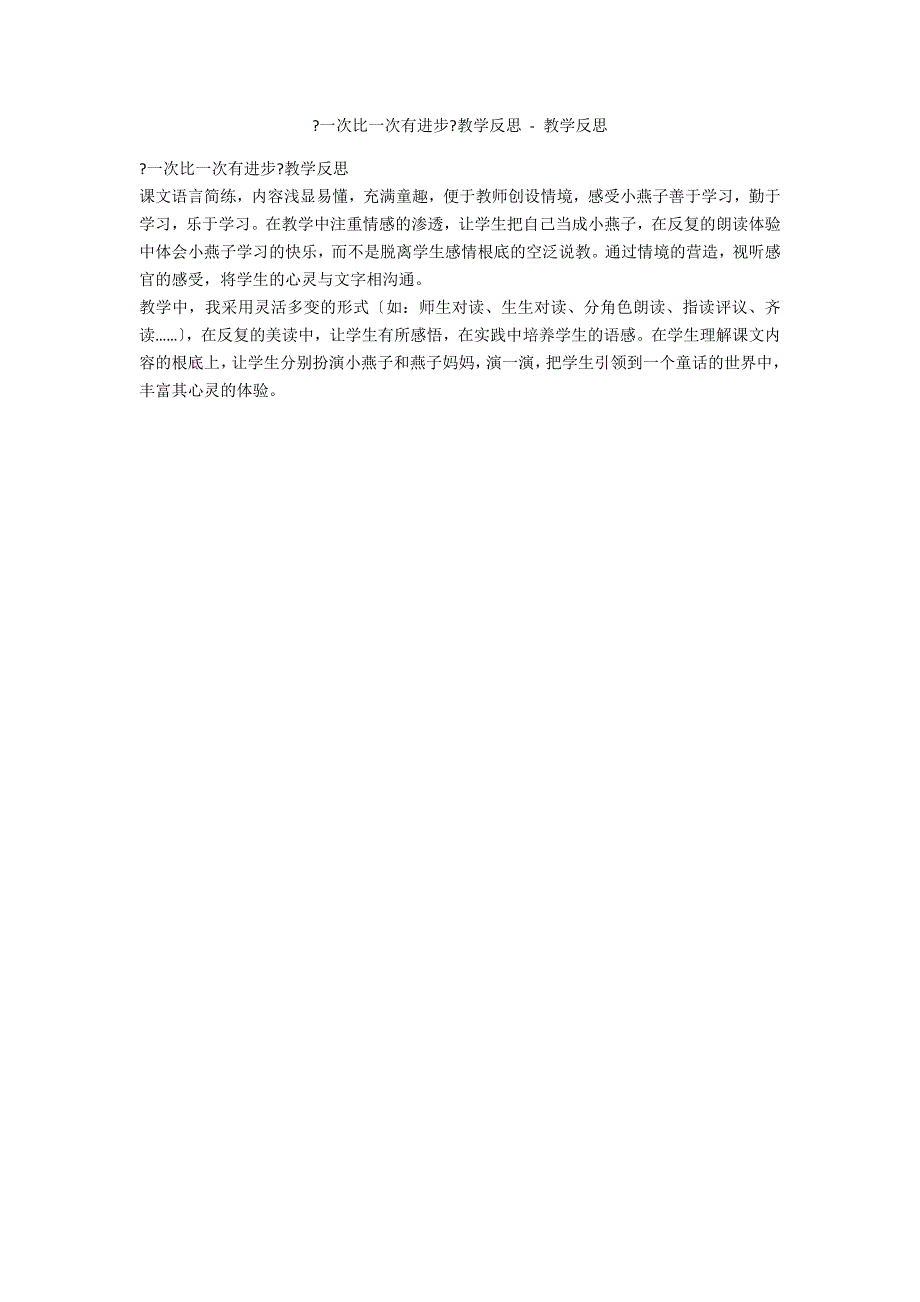 ?一次比一次有进步?教学反思 - 教学反思

?一次比一次有进步?教学反思
课文语言简练，内容浅显易懂，充满童趣，便于教师创设情境，感受小燕子善于学习，勤于学习，乐于学习。在教学中注重情感的渗透，让学生把自己当成小燕子，在反复的朗读体验中体会小燕子学习的快乐，而不是脱离学生感情根底的空泛说教。通过情境的营造，视听感官的感受，将学生的心灵与文字相沟通。
教学中，我采用灵活多变的形式〔如：师生对读、生生对读、分角色朗读、指读评议、齐读……〕，在反复的美读中，让学生有所感悟，在实践中培养学生的语感。在学生理解课文内容的根底上，让学生分别扮演小燕子和燕子妈妈，演一演，把学生引领到一个童话的世界中，丰富其心灵的体验。